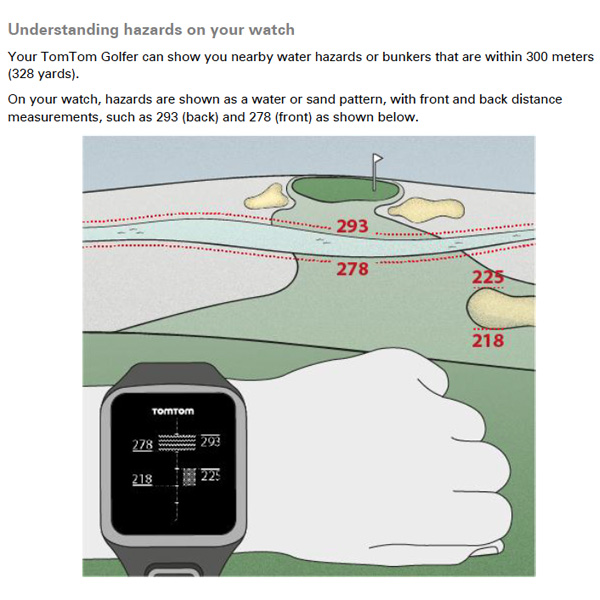 Understanding hazards on your watch

Your TomTom Golfer can show you nearby water hazards or bunkers that are within 300 meters (328 yards).

On your watch, hazards are shown as a water or sand pattern, with front and back distance measurements, such as 293 (back) and 278 (front) as shown below.

293

278

225

218

TomTom

278

293

218

225